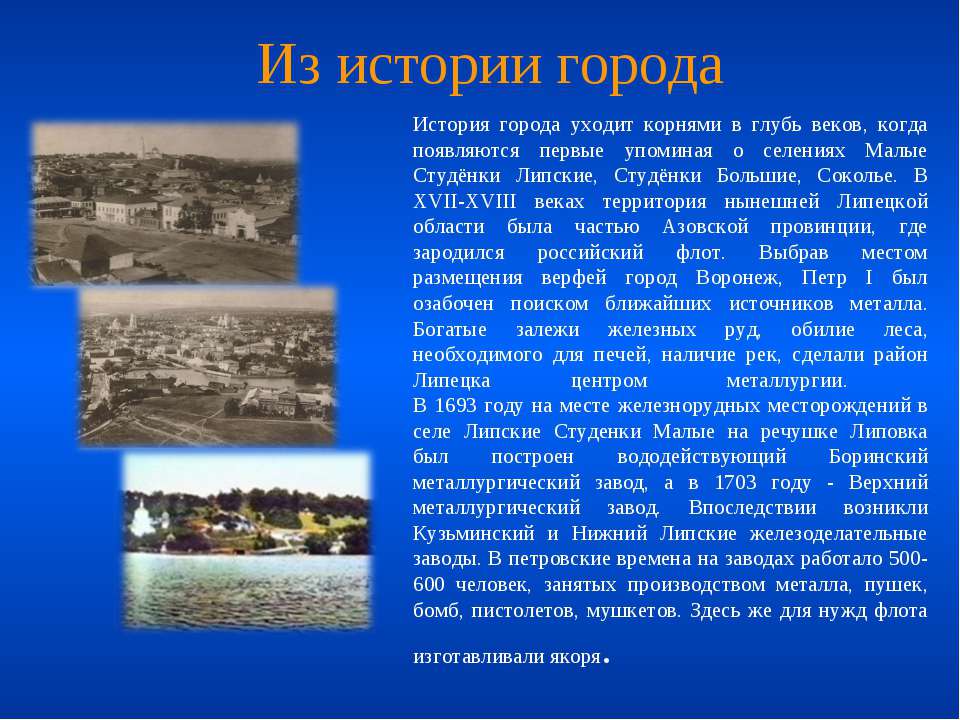 Из истории города

История города уходит корнями в глубь веков, когда появляются первые упоминая о селениях Малые Студёнки Липские, Студёнки Большие, Соколье. В XVII-XVIII веках территория нынешней Липецкой области была частью Азовской провинции, где зародился российский флот. Выбрав местом размещения верфей город Воронеж, Петр I был озабочен поиском ближайших источников металла. Богатые залежи железных руд, обилие леса, необходимого для печей, наличие рек, сделали район Липецка центром металлургии.

В 1693 году на месте железнорудных месторождений в селе Липские Студенки Малые на речушке Липовка был построен вододействующий Боринский металлургический завод, а в 1703 году - Верхний металлургический завод. Впоследствии возникли Кузьминский и Нижний Липские железоделательные заводы. В петровские времена на заводах работало 500-600 человек, занятых производством металла, пушек, бомб, пистолетов, мушкетов. Здесь же для нужд флота изготавливали якоря.